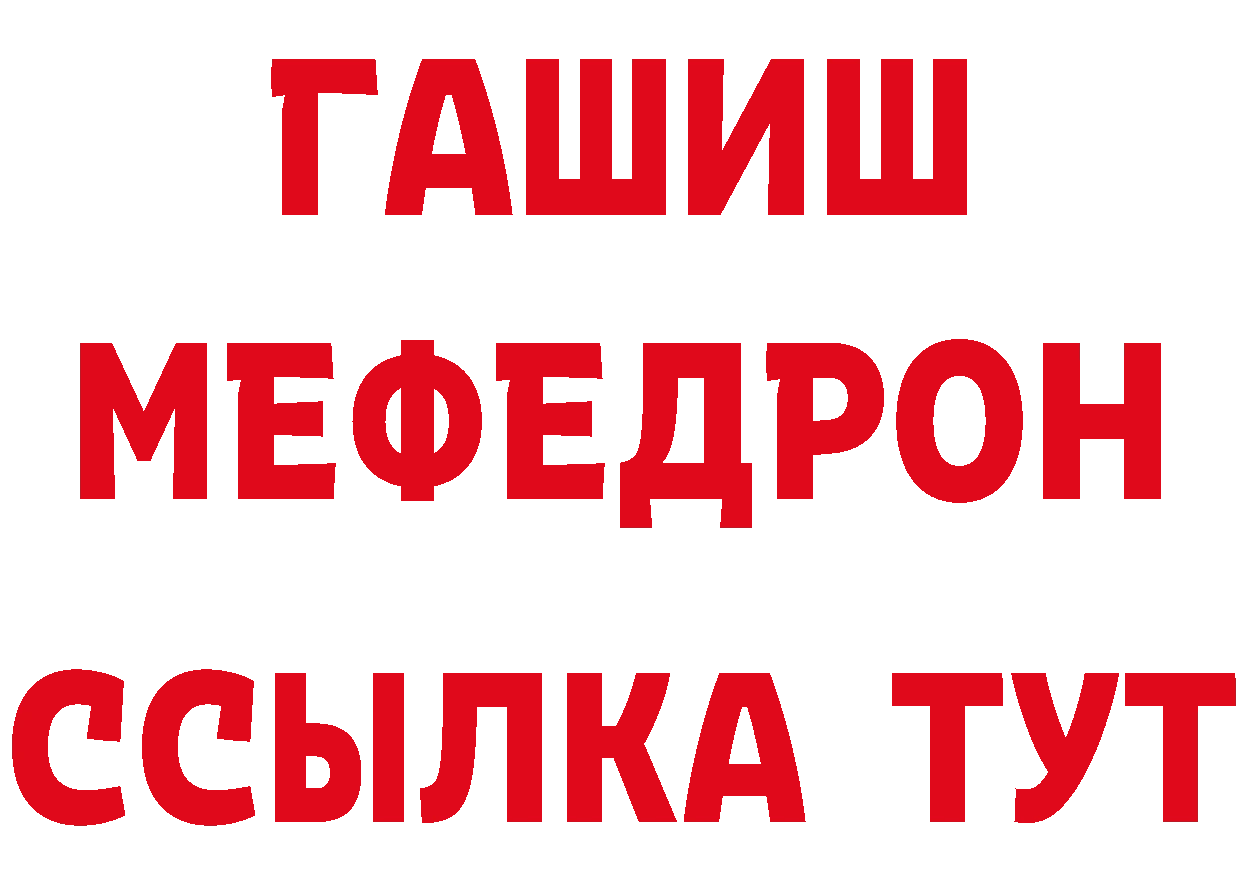 ГАШИШ
МЕФЕДРОН
ССЫЛКА ТУТ